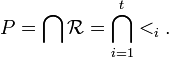 $P = \bigcap \mathcal{R} = \bigcap_{i=1}^{t} <_i .$